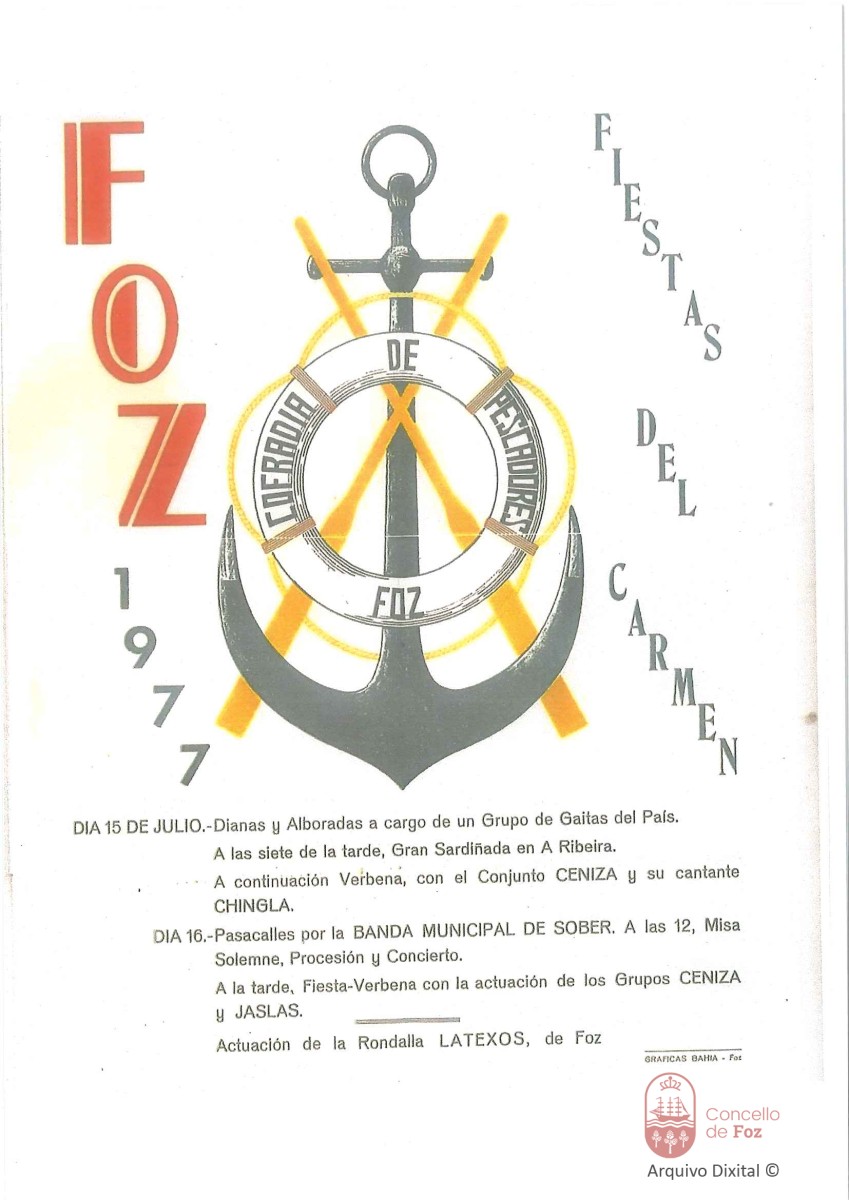 FOZ
1977

COFRADIA DE PESCADORES
FOZ

FIESTAS DEL CARMEN

DIA 15 DE JULIO.-Dianas y Alboradas a cargo de un Grupo de Gaitas del País.

A las siete de la tarde, Gran Sardiñada en A Ribeira.

A continuación Verbena, con el Conjunto CENIZA y su cantante CHINGLA.

DIA 16.-Pasacalles por la BANDA MUNICIPAL DE SOBER. A las 12, Misa Solemne, Procesión y Concierto.

A la tarde, Fiesta-Verbena con la actuación de los Grupos CENIZA y JASLAS.

Actuación de la Rondalla LATEXOS, de Foz

GRAFICAS BAHIA - Foz

Concello de Foz
Arquivo Dixital ©